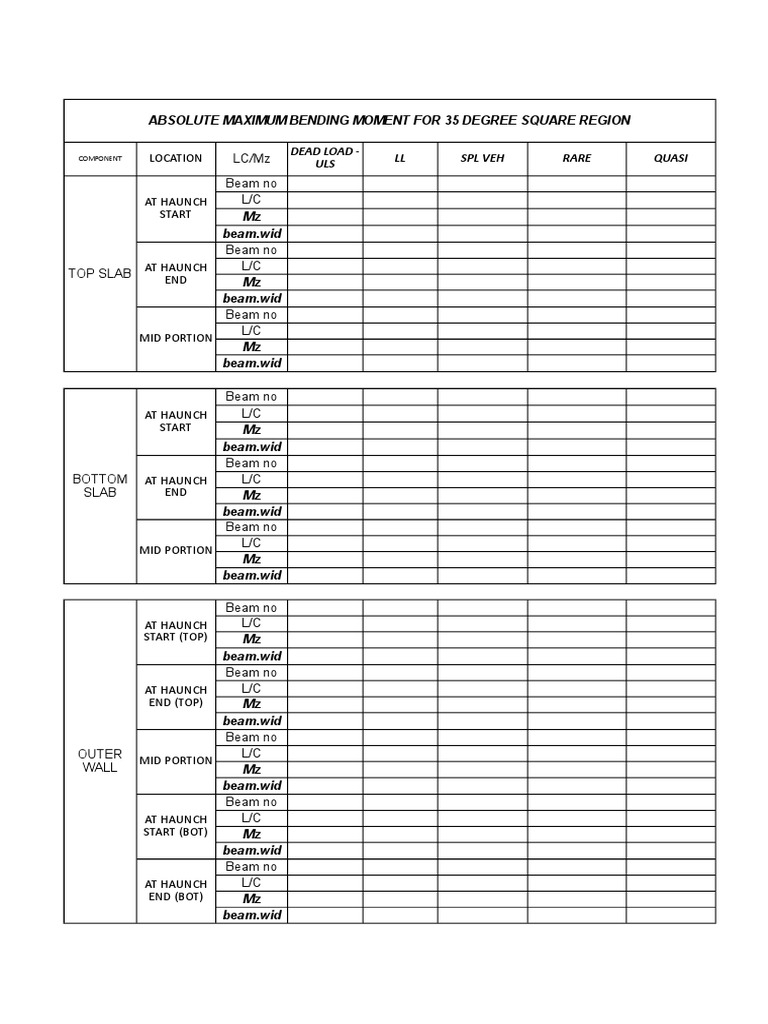 ABSOLUTE MAXIMUM BENDING MOMENT FOR 35 DEGREE SQUARE REGION

| COMPONENT | LOCATION | LC/Mz | DEAD LOAD - ULS | LL | SPL VEH | RARE | QUASI |
|---|---|---|---|---|---|---|---|
| TOP SLAB | AT HAUNCH START | Beam no | | | | | |
| | | L/C | | | | | |
| | | Mz | | | | | |
| | | beam.wid | | | | | |
| | AT HAUNCH END | Beam no | | | | | |
| | | L/C | | | | | |
| | | Mz | | | | | |
| | | beam.wid | | | | | |
| | MID PORTION | Beam no | | | | | |
| | | L/C | | | | | |
| | | Mz | | | | | |
| | | beam.wid | | | | | |

| | | | | | | | |
|---|---|---|---|---|---|---|---|
| BOTTOM SLAB | AT HAUNCH START | Beam no | | | | | |
| | | L/C | | | | | |
| | | Mz | | | | | |
| | | beam.wid | | | | | |
| | AT HAUNCH END | Beam no | | | | | |
| | | L/C | | | | | |
| | | Mz | | | | | |
| | | beam.wid | | | | | |
| | MID PORTION | Beam no | | | | | |
| | | L/C | | | | | |
| | | Mz | | | | | |
| | | beam.wid | | | | | |

| | | | | | | | |
|---|---|---|---|---|---|---|---|
| OUTER WALL | AT HAUNCH START (TOP) | Beam no | | | | | |
| | | L/C | | | | | |
| | | Mz | | | | | |
| | | beam.wid | | | | | |
| | AT HAUNCH END (TOP) | Beam no | | | | | |
| | | L/C | | | | | |
| | | Mz | | | | | |
| | | beam.wid | | | | | |
| | MID PORTION | Beam no | | | | | |
| | | L/C | | | | | |
| | | Mz | | | | | |
| | | beam.wid | | | | | |
| | AT HAUNCH START (BOT) | Beam no | | | | | |
| | | L/C | | | | | |
| | | Mz | | | | | |
| | | beam.wid | | | | | |
| | AT HAUNCH END (BOT) | Beam no | | | | | |
| | | L/C | | | | | |
| | | Mz | | | | | |
| | | beam.wid | | | | | |